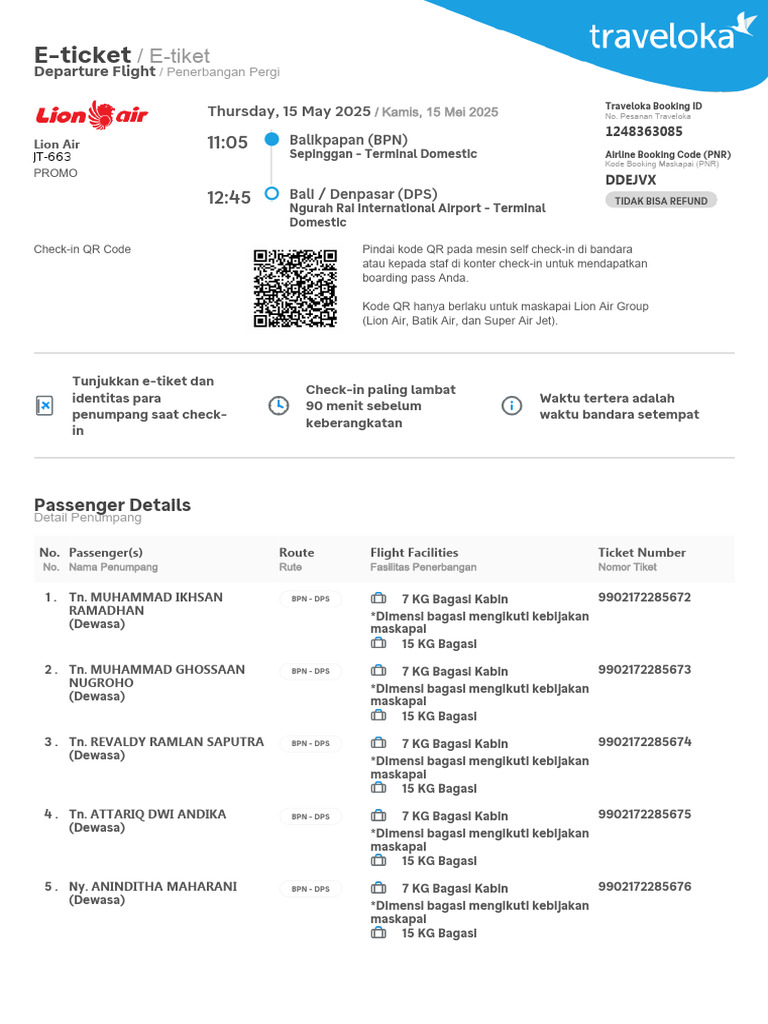 traveloka

E-ticket / E-tiket
Departure Flight / Penerbangan Pergi

Lion air

Lion Air
JT-663
PROMO

Thursday, 15 May 2025 / Kamis, 15 Mei 2025

11:05 Balikpapan (BPN)
Sepinggan - Terminal Domestic

12:45 Bali / Denpasar (DPS)
Ngurah Rai International Airport - Terminal Domestic

Traveloka Booking ID
No. Pesanan Traveloka
1248363085

Airline Booking Code (PNR)
Kode Booking Maskapai (PNR)
DDEJVX

TIDAK BISA REFUND

Check-in QR Code

Pindai kode QR pada mesin self check-in di bandara atau kepada staf di konter check-in untuk mendapatkan boarding pass Anda.

Kode QR hanya berlaku untuk maskapai Lion Air Group (Lion Air, Batik Air, dan Super Air Jet).

Tunjukkan e-tiket dan identitas para penumpang saat check-in

Check-in paling lambat 90 menit sebelum keberangkatan

Waktu tertera adalah waktu bandara setempat

Passenger Details
Detail Penumpang

| No. No. | Passenger(s) Nama Penumpang | Route Rute | Flight Facilities Fasilitas Penerbangan | Ticket Number Nomor Tiket |
|---|---|---|---|---|
| 1. | Tn. MUHAMMAD IKHSAN RAMADHAN (Dewasa) | BPN - DPS | 7 KG Bagasi Kabin *Dimensi bagasi mengikuti kebijakan maskapai 15 KG Bagasi | 9902172285672 |
| 2. | Tn. MUHAMMAD GHOSSAAN NUGROHO (Dewasa) | BPN - DPS | 7 KG Bagasi Kabin *Dimensi bagasi mengikuti kebijakan maskapai 15 KG Bagasi | 9902172285673 |
| 3. | Tn. REVALDY RAMLAN SAPUTRA (Dewasa) | BPN - DPS | 7 KG Bagasi Kabin *Dimensi bagasi mengikuti kebijakan maskapai 15 KG Bagasi | 9902172285674 |
| 4. | Tn. ATTARIQ DWI ANDIKA (Dewasa) | BPN - DPS | 7 KG Bagasi Kabin *Dimensi bagasi mengikuti kebijakan maskapai 15 KG Bagasi | 9902172285675 |
| 5. | Ny. ANINDITHA MAHARANI (Dewasa) | BPN - DPS | 7 KG Bagasi Kabin *Dimensi bagasi mengikuti kebijakan maskapai 15 KG Bagasi | 9902172285676 |